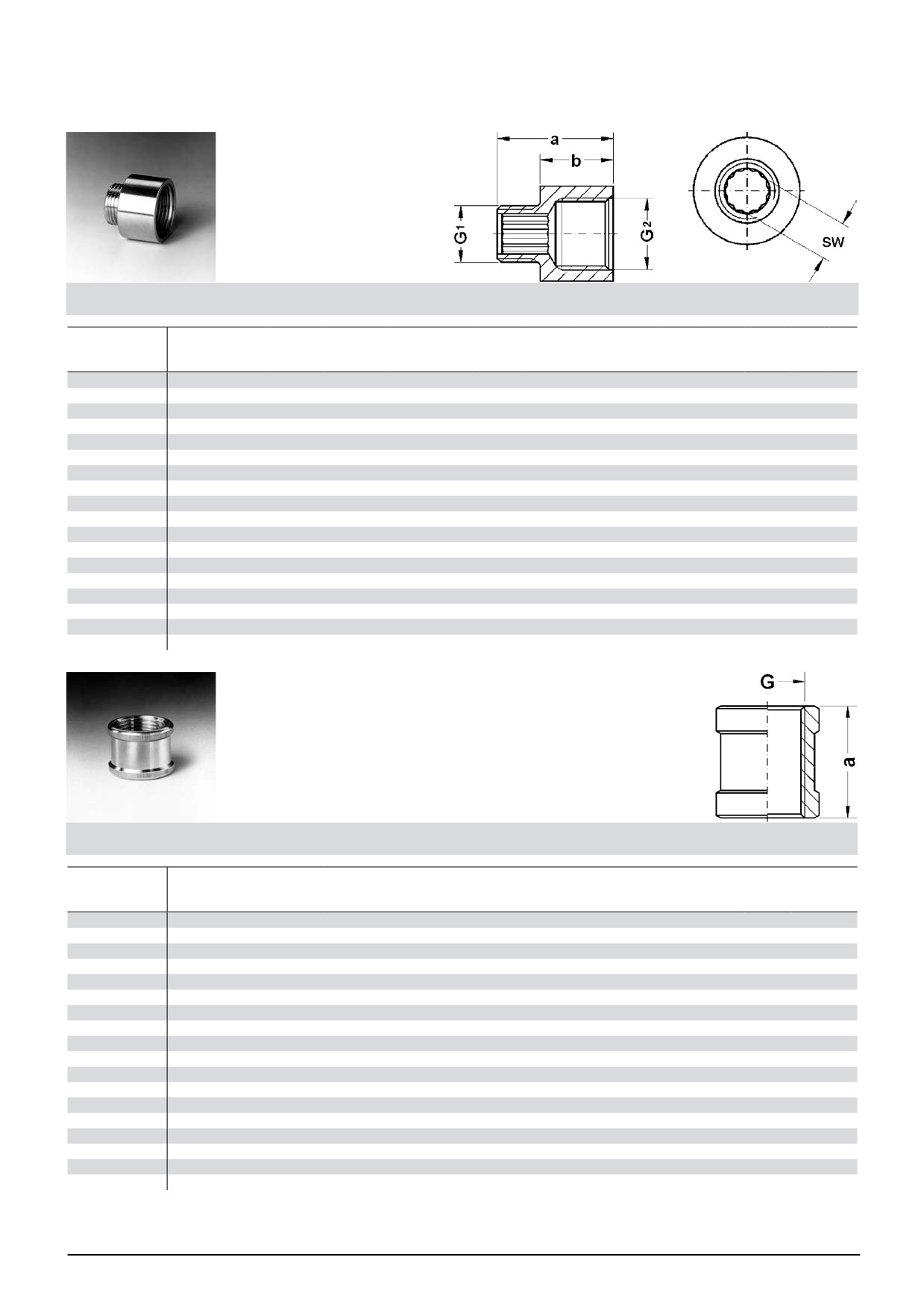 a
b
G1
G2
SW

G
a